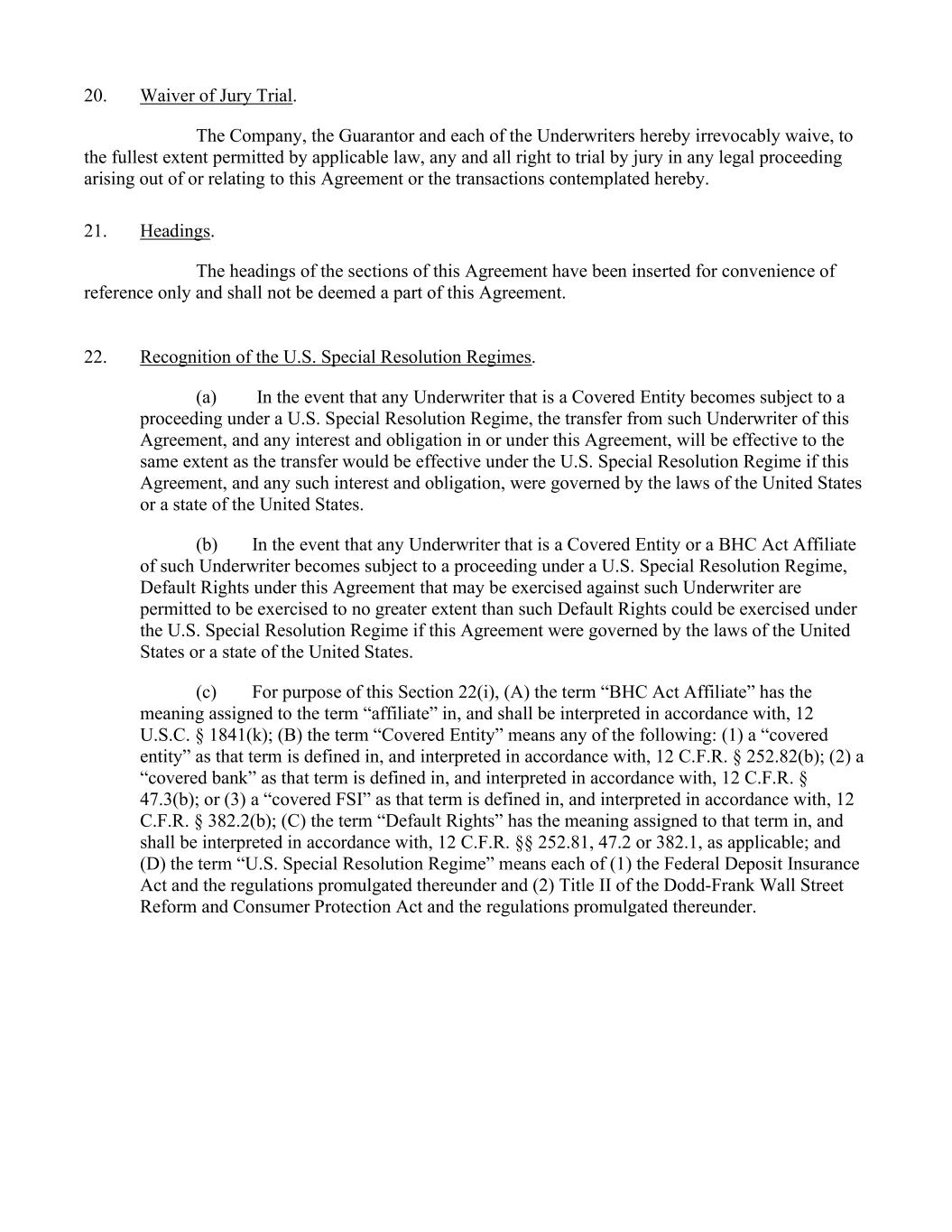 20. Waiver of Jury Trial.

The Company, the Guarantor and each of the Underwriters hereby irrevocably waive, to the fullest extent permitted by applicable law, any and all right to trial by jury in any legal proceeding arising out of or relating to this Agreement or the transactions contemplated hereby.

21. Headings.

The headings of the sections of this Agreement have been inserted for convenience of reference only and shall not be deemed a part of this Agreement.

22. Recognition of the U.S. Special Resolution Regimes.

(a) In the event that any Underwriter that is a Covered Entity becomes subject to a proceeding under a U.S. Special Resolution Regime, the transfer from such Underwriter of this Agreement, and any interest and obligation in or under this Agreement, will be effective to the same extent as the transfer would be effective under the U.S. Special Resolution Regime if this Agreement, and any such interest and obligation, were governed by the laws of the United States or a state of the United States.

(b) In the event that any Underwriter that is a Covered Entity or a BHC Act Affiliate of such Underwriter becomes subject to a proceeding under a U.S. Special Resolution Regime, Default Rights under this Agreement that may be exercised against such Underwriter are permitted to be exercised to no greater extent than such Default Rights could be exercised under the U.S. Special Resolution Regime if this Agreement were governed by the laws of the United States or a state of the United States.

(c) For purpose of this Section 22(i), (A) the term “BHC Act Affiliate” has the meaning assigned to the term “affiliate” in, and shall be interpreted in accordance with, 12 U.S.C. § 1841(k); (B) the term “Covered Entity” means any of the following: (1) a “covered entity” as that term is defined in, and interpreted in accordance with, 12 C.F.R. § 252.82(b); (2) a “covered bank” as that term is defined in, and interpreted in accordance with, 12 C.F.R. § 47.3(b); or (3) a “covered FSI” as that term is defined in, and interpreted in accordance with, 12 C.F.R. § 382.2(b); (C) the term “Default Rights” has the meaning assigned to that term in, and shall be interpreted in accordance with, 12 C.F.R. §§ 252.81, 47.2 or 382.1, as applicable; and (D) the term “U.S. Special Resolution Regime” means each of (1) the Federal Deposit Insurance Act and the regulations promulgated thereunder and (2) Title II of the Dodd-Frank Wall Street Reform and Consumer Protection Act and the regulations promulgated thereunder.